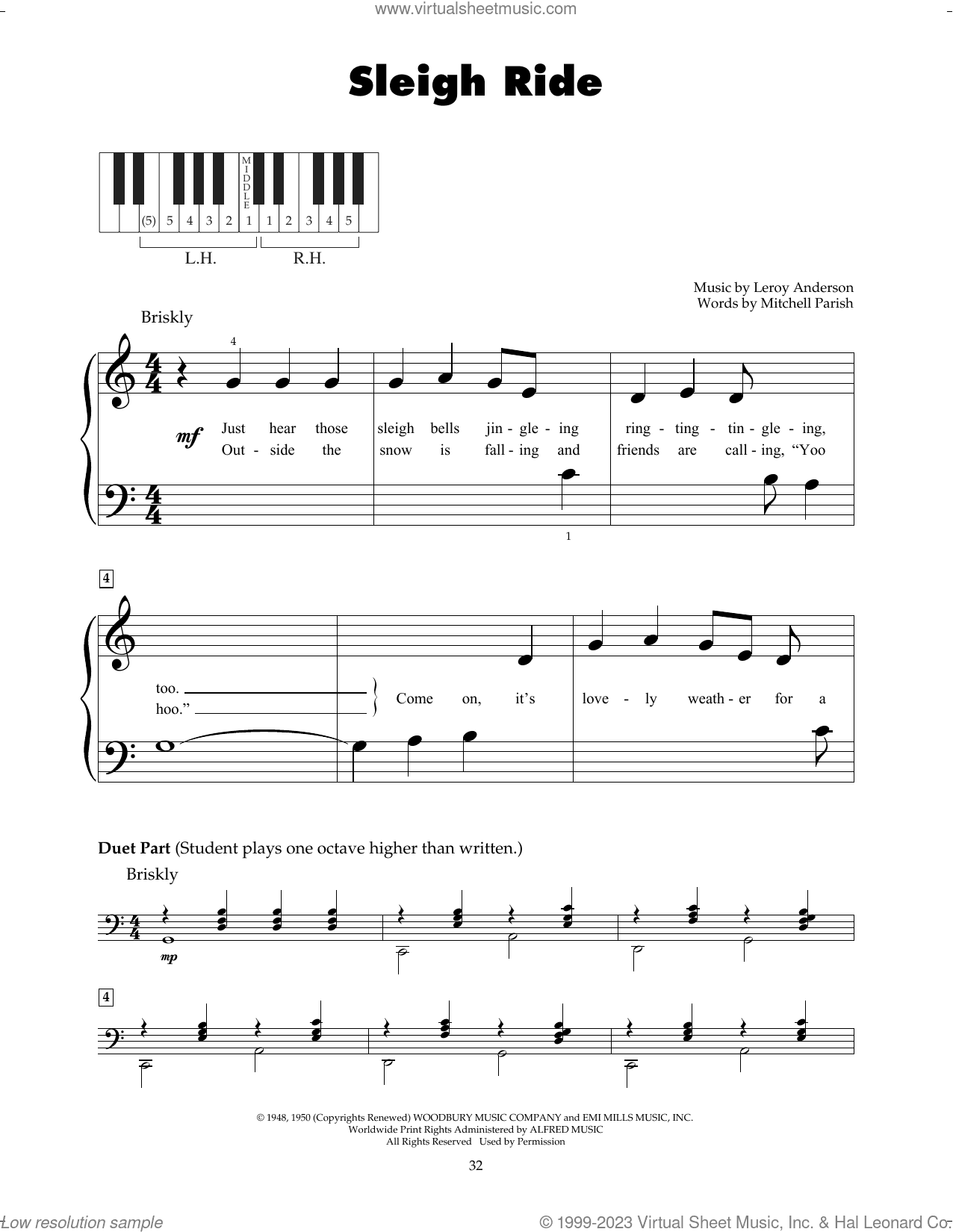 www.virtualsheetmusic.com

Sleigh Ride

MIDDLE

(5) 5 4 3 2 1 1 2 3 4 5

L.H. R.H.

Music by Leroy Anderson
Words by Mitchell Parish

Briskly

4

mf

Just hear those sleigh bells jin - gle - ing ring - ting - tin - gle - ing,
Out - side the snow is fall - ing and friends are call - ing, "Yoo

1

4

too.
hoo."

Come on, it's love - ly weath - er for a

Duet Part (Student plays one octave higher than written.)

Briskly

mp

4

© 1948, 1950 (Copyrights Renewed) WOODBURY MUSIC COMPANY and EMI MILLS MUSIC, INC.
Worldwide Print Rights Administered by ALFRED MUSIC
All Rights Reserved Used by Permission

32

Low resolution sample

© 1999-2023 Virtual Sheet Music, Inc. & Hal Leonard Co